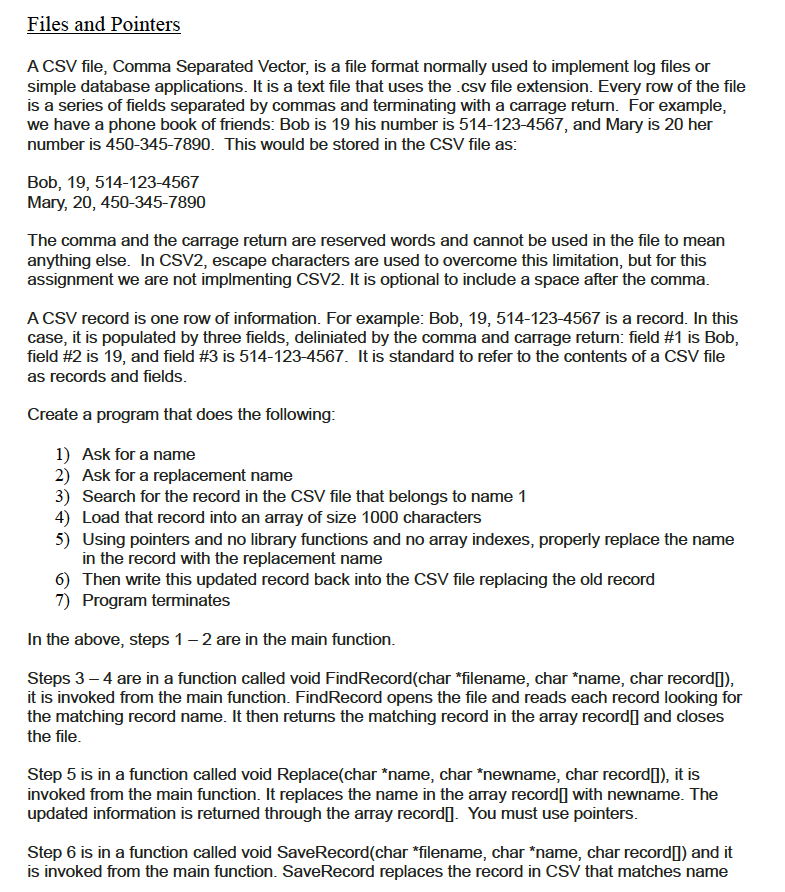 Files and Pointers

A CSV file, Comma Separated Vector, is a file format normally used to implement log files or simple database applications. It is a text file that uses the .csv file extension. Every row of the file is a series of fields separated by commas and terminating with a carrage return. For example, we have a phone book of friends: Bob is 19 his number is 514-123-4567, and Mary is 20 her number is 450-345-7890. This would be stored in the CSV file as:

Bob, 19, 514-123-4567
Mary, 20, 450-345-7890

The comma and the carrage return are reserved words and cannot be used in the file to mean anything else. In CSV2, escape characters are used to overcome this limitation, but for this assignment we are not implmenting CSV2. It is optional to include a space after the comma.

A CSV record is one row of information. For example: Bob, 19, 514-123-4567 is a record. In this case, it is populated by three fields, deliniated by the comma and carrage return: field #1 is Bob, field #2 is 19, and field #3 is 514-123-4567. It is standard to refer to the contents of a CSV file as records and fields.

Create a program that does the following:

1) Ask for a name
2) Ask for a replacement name
3) Search for the record in the CSV file that belongs to name 1
4) Load that record into an array of size 1000 characters
5) Using pointers and no library functions and no array indexes, properly replace the name in the record with the replacement name
6) Then write this updated record back into the CSV file replacing the old record
7) Program terminates

In the above, steps 1 – 2 are in the main function.

Steps 3 – 4 are in a function called void FindRecord(char *filename, char *name, char record[]), it is invoked from the main function. FindRecord opens the file and reads each record looking for the matching record name. It then returns the matching record in the array record[] and closes the file.

Step 5 is in a function called void Replace(char *name, char *newname, char record[]), it is invoked from the main function. It replaces the name in the array record[] with newname. The updated information is returned through the array record[]. You must use pointers.

Step 6 is in a function called void SaveRecord(char *filename, char *name, char record[]) and it is invoked from the main function. SaveRecord replaces the record in CSV that matches name